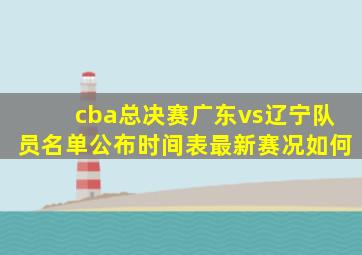 cba总决赛广东vs辽宁队员名单公布时间表最新赛况如何